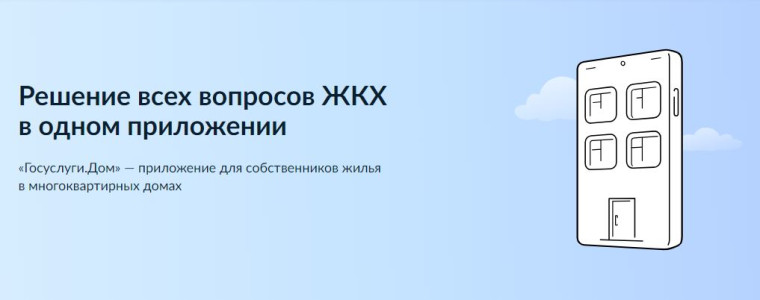 Решение всех вопросов ЖКХ в одном приложении

«Госуслуги.Дом» — приложение для собственников жилья в многоквартирных домах